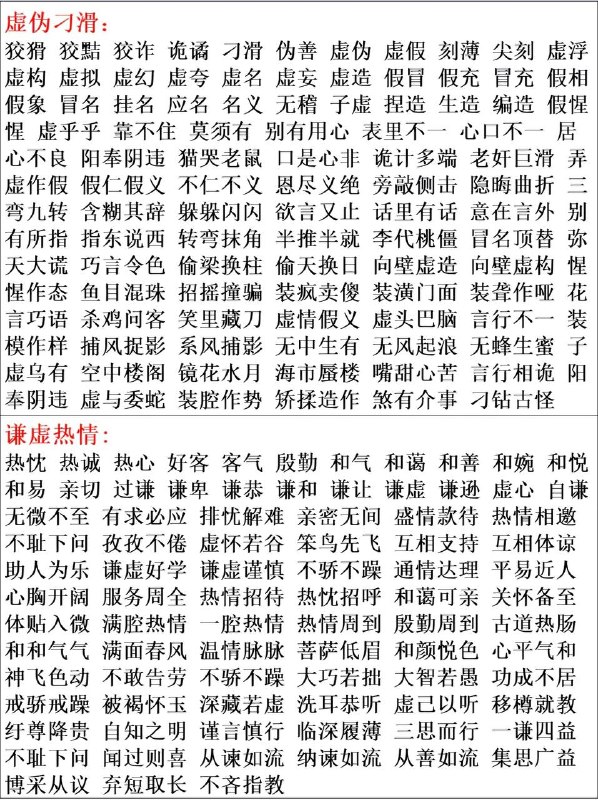 虚伪刁滑：

狡猾 狡黠 狡诈 诡谲 刁滑 伪善 虚伪 虚假 刻薄 尖刻 虚浮 虚构 虚拟 虚幻 虚夸 虚名 虚妄 虚造 假冒 假充 冒充 假相 假象 冒名 挂名 应名 名义 无稽 子虚 捏造 生造 编造 假惺惺 虚乎乎 靠不住 莫须有 别有用心 表里不一 心口不一 居心不良 阳奉阴违 猫哭老鼠 口是心非 诡计多端 老奸巨滑 弄虚作假 假仁假义 不仁不义 恩尽义绝 旁敲侧击 隐晦曲折 三弯九转 含糊其辞 躲躲闪闪 欲言又止 话里有话 意在言外 别有所指 指东说西 转弯抹角 半推半就 李代桃僵 冒名顶替 弥天大谎 巧言令色 偷梁换柱 偷天换日 向壁虚造 向壁虚构 惺惺作态 鱼目混珠 招摇撞骗 装疯卖傻 装潢门面 装聋作哑 花言巧语 杀鸡问客 笑里藏刀 虚情假义 虚头巴脑 言行不一 装模作样 捕风捉影 系风捕影 无中生有 无风起浪 无蜂生蜜 子虚乌有 空中楼阁 镜花水月 海市蜃楼 嘴甜心苦 言行相诡 阳奉阴违 虚与委蛇 装腔作势 矫揉造作 煞有介事 刁钻古怪

谦虚热情：

热忱 热诚 热心 好客 客气 殷勤 和气 和蔼 和善 和婉 和悦 和易 亲切 过谦 谦卑 谦恭 谦和 谦让 谦虚 谦逊 虚心 自谦 无微不至 有求必应 排忧解难 亲密无间 盛情款待 热情相邀 不耻下问 孜孜不倦 虚怀若谷 笨鸟先飞 互相支持 互相体谅 助人为乐 谦虚好学 谦虚谨慎 不骄不躁 通情达理 平易近人 心胸开阔 服务周全 热情招待 热忱招呼 和蔼可亲 关怀备至 体贴入微 满腔热情 一腔热情 热情周到 殷勤周到 古道热肠 和和气气 满面春风 温情脉脉 菩萨低眉 和颜悦色 心平气和 神飞色动 不敢告劳 不骄不躁 大巧若拙 大智若愚 功成不居 戒骄戒躁 被褐怀玉 深藏若虚 洗耳恭听 虚己以听 移樽就教 纡尊降贵 自知之明 谨言慎行 临深履薄 三思而行 一谦四益 不耻下问 闻过则喜 从谏如流 纳谏如流 从善如流 集思广益 博采从议 弃短取长 不吝指教